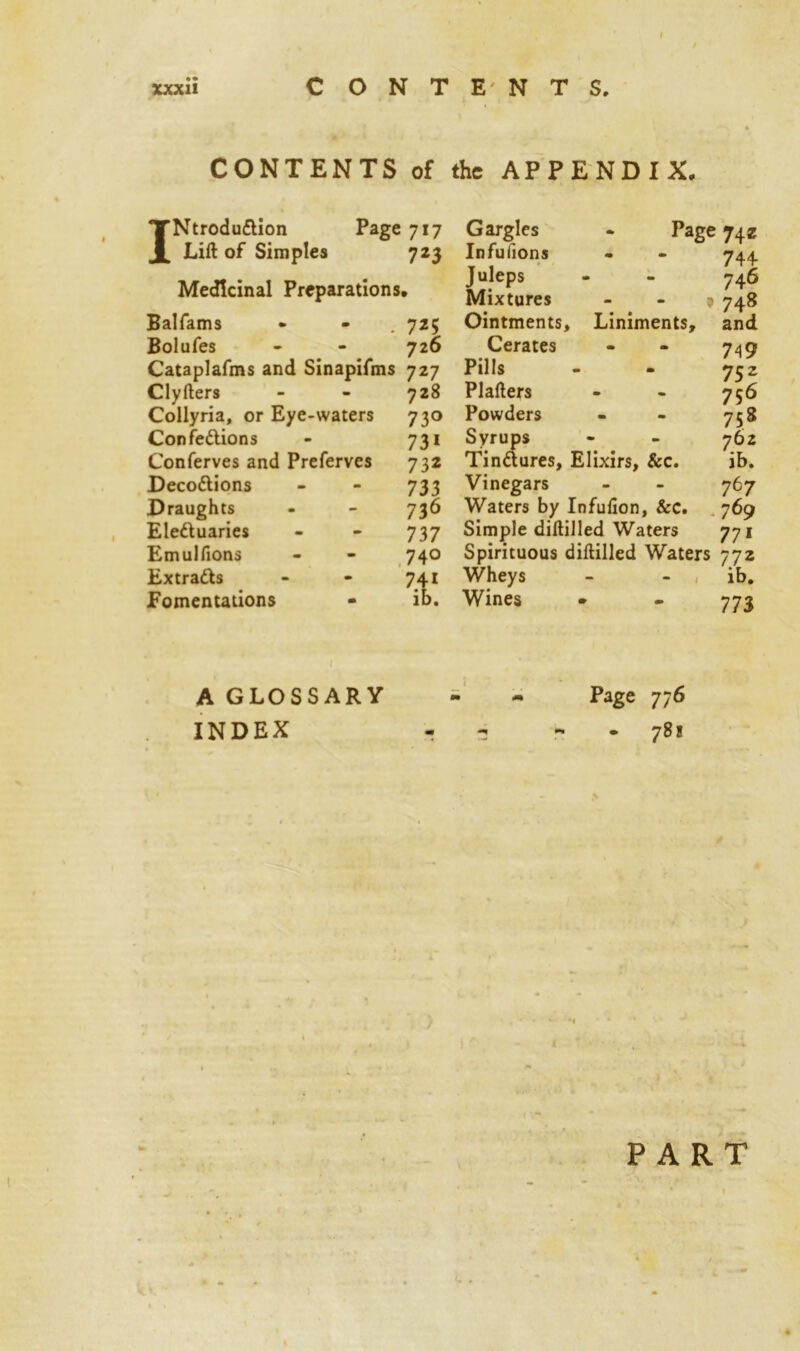 xxxii CONTENTS.

CONTENTS of the APPENDIX.

INtroduction Page 717
Lift of Simples 723

Medicinal Preparations.

Balfams - - 725
Bolufes - - 726
Cataplafms and Sinapifms 727
Clyfters - - 728
Collyria, or Eye-waters 730
Confections - 731
Conferves and Preferves 732
Decoctions - - 733
Draughts - - 736
Electuaries - - 737
Emulfions - - 740
Extracts - - 741
Fomentations - ib.

Gargles - Page 742
Infufions - - 744
Juleps - - 746
Mixtures - - 748
Ointments, Liniments, and
Cerates - - 749
Pills - - 752
Plafters - - 756
Powders - - 758
Syrups - - 762
Tinctures, Elixirs, &c. ib.
Vinegars - - 767
Waters by Infufion, &c. 769
Simple diftilled Waters 771
Spirituous diftilled Waters 772
Wheys - - ib.
Wines - - 773

A GLOSSARY - - Page 776
INDEX - - - - 781

PART